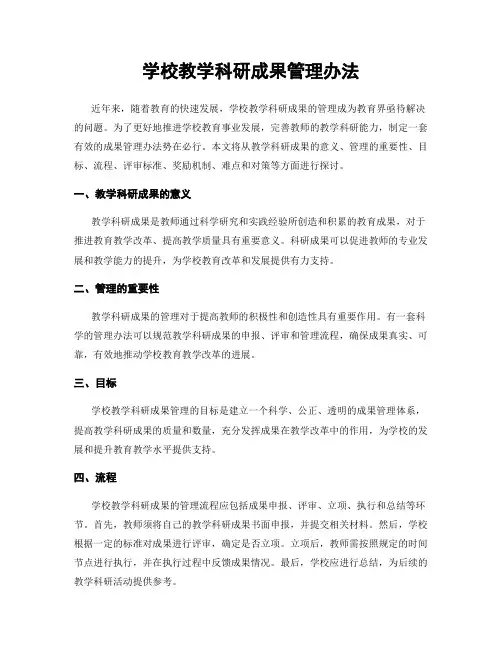 学校教学科研成果管理办法

近年来，随着教育的快速发展，学校教学科研成果的管理成为教育界亟待解决的问题。为了更好地推进学校教育事业发展，完善教师的教学科研能力，制定一套有效的成果管理办法势在必行。本文将从教学科研成果的意义、管理的重要性、目标、流程、评审标准、奖励机制、难点和对策等方面进行探讨。

一、教学科研成果的意义

教学科研成果是教师通过科学研究和实践经验所创造和积累的教育成果，对于推进教育教学改革、提高教学质量具有重要意义。科研成果可以促进教师的专业发展和教学能力的提升，为学校教育改革和发展提供有力支持。

二、管理的重要性

教学科研成果的管理对于提高教师的积极性和创造性具有重要作用。有一套科学的管理办法可以规范教学科研成果的申报、评审和管理流程，确保成果真实、可靠，有效地推动学校教育教学改革的进展。

三、目标

学校教学科研成果管理的目标是建立一个科学、公正、透明的成果管理体系，提高教学科研成果的质量和数量，充分发挥成果在教学改革中的作用，为学校的发展和提升教育教学水平提供支持。

四、流程

学校教学科研成果的管理流程应包括成果申报、评审、立项、执行和总结等环节。首先，教师须将自己的教学科研成果书面申报，并提交相关材料。然后，学校根据一定的标准对成果进行评审，确定是否立项。立项后，教师需按照规定的时间节点进行执行，并在执行过程中反馈成果情况。最后，学校应进行总结，为后续的教学科研活动提供参考。